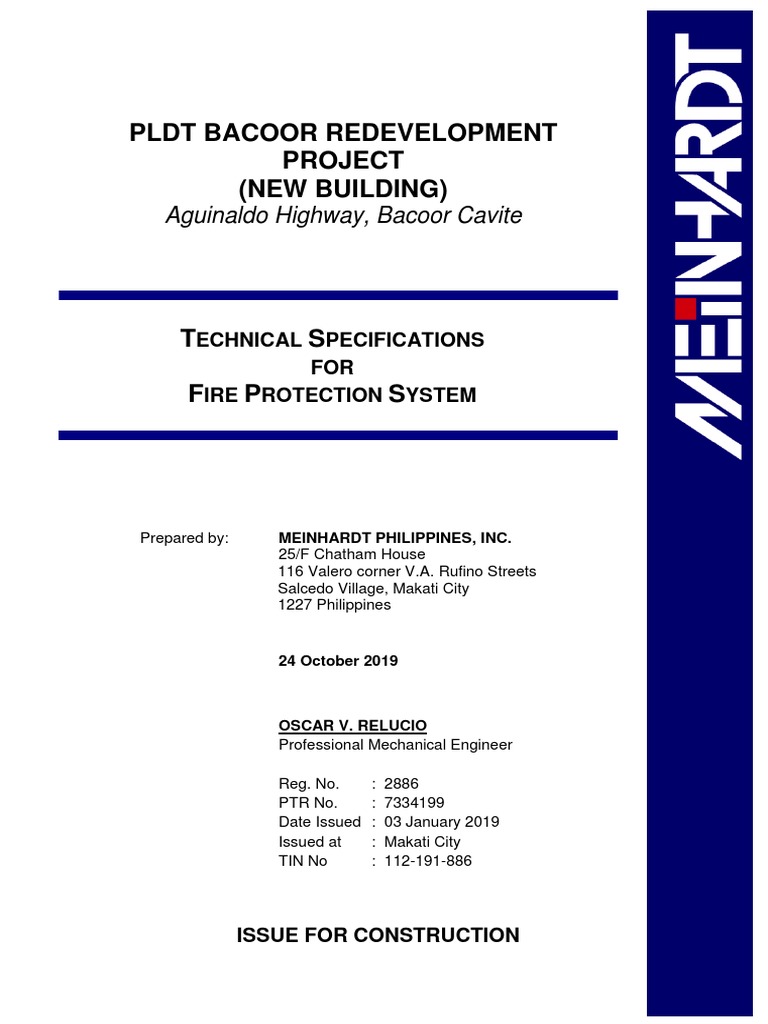 PLDT BACOOR REDEVELOPMENT PROJECT
(NEW BUILDING)
Aguinaldo Highway, Bacoor Cavite

TECHNICAL SPECIFICATIONS
FOR
FIRE PROTECTION SYSTEM

Prepared by: MEINHARDT PHILIPPINES, INC.
25/F Chatham House
116 Valero corner V.A. Rufino Streets
Salcedo Village, Makati City
1227 Philippines

24 October 2019

OSCAR V. RELUCIO
Professional Mechanical Engineer

Reg. No. : 2886
PTR No. : 7334199
Date Issued : 03 January 2019
Issued at : Makati City
TIN No : 112-191-886

ISSUE FOR CONSTRUCTION

MEINHARDT